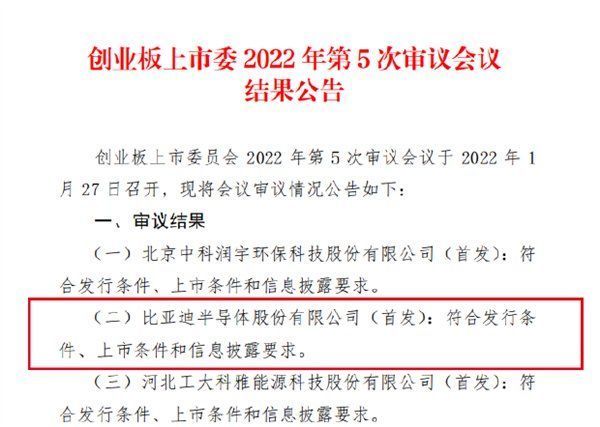 创业板上市委 2022 年第 5 次审议会议结果公告

创业板上市委员会 2022 年第 5 次审议会议于 2022 年 1 月 27 日召开，现将会议审议情况公告如下：

一、审议结果

（一）北京中科润宇环保科技股份有限公司（首发）：符合发行条件、上市条件和信息披露要求。

（二）比亚迪半导体股份有限公司（首发）：符合发行条件、上市条件和信息披露要求。

（三）河北工大科雅能源科技股份有限公司（首发）：符合发行条件、上市条件和信息披露要求。